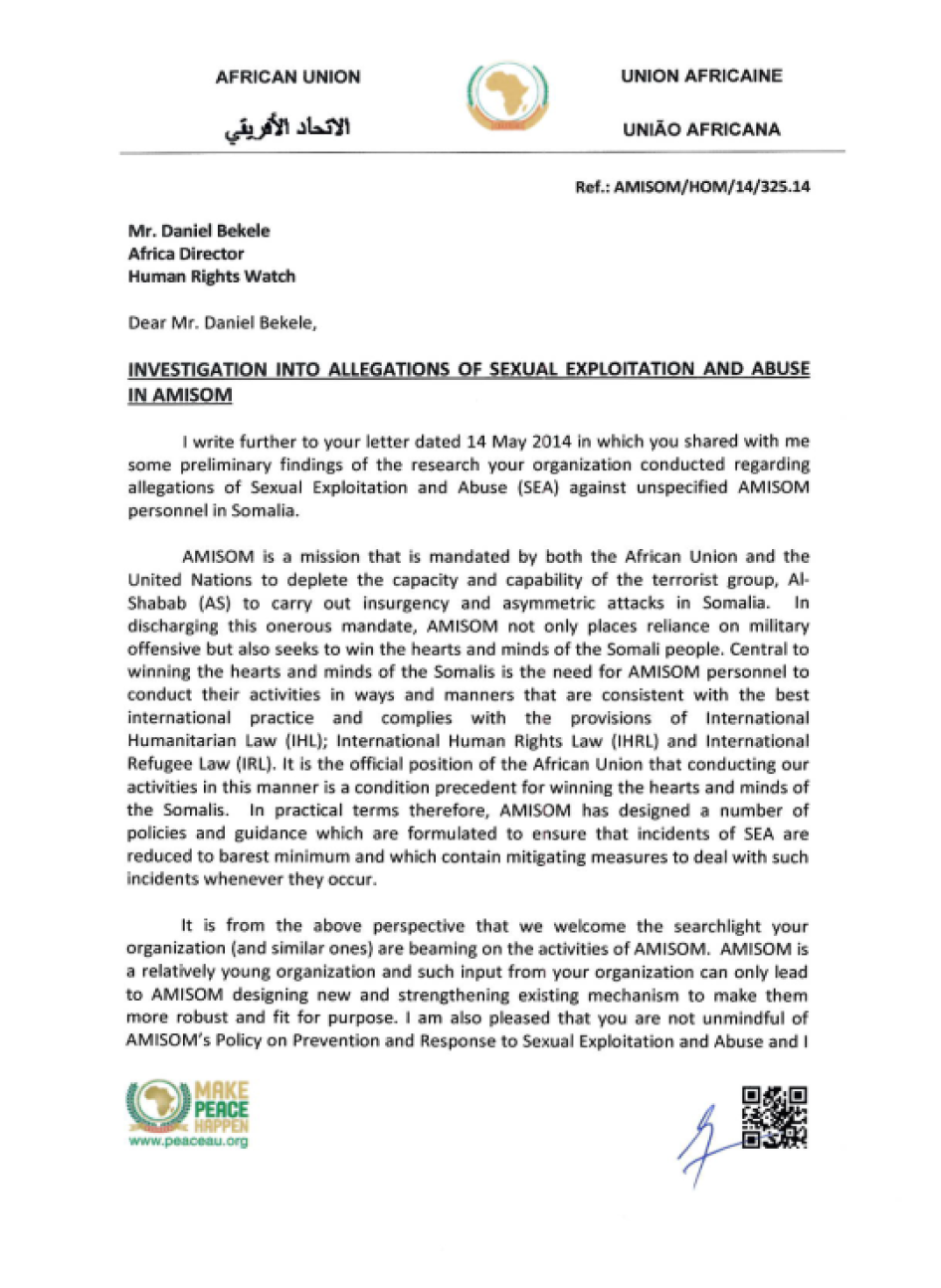 AFRICAN UNION

الاتحاد الأفريقي

UNION AFRICAINE

UNIÃO AFRICANA

Ref.: AMISOM/HOM/14/325.14

Mr. Daniel Bekele
Africa Director
Human Rights Watch

Dear Mr. Daniel Bekele,

INVESTIGATION INTO ALLEGATIONS OF SEXUAL EXPLOITATION AND ABUSE IN AMISOM

I write further to your letter dated 14 May 2014 in which you shared with me some preliminary findings of the research your organization conducted regarding allegations of Sexual Exploitation and Abuse (SEA) against unspecified AMISOM personnel in Somalia.

AMISOM is a mission that is mandated by both the African Union and the United Nations to deplete the capacity and capability of the terrorist group, Al-Shabab (AS) to carry out insurgency and asymmetric attacks in Somalia. In discharging this onerous mandate, AMISOM not only places reliance on military offensive but also seeks to win the hearts and minds of the Somali people. Central to winning the hearts and minds of the Somalis is the need for AMISOM personnel to conduct their activities in ways and manners that are consistent with the best international practice and complies with the provisions of International Humanitarian Law (IHL); International Human Rights Law (IHRL) and International Refugee Law (IRL). It is the official position of the African Union that conducting our activities in this manner is a condition precedent for winning the hearts and minds of the Somalis. In practical terms therefore, AMISOM has designed a number of policies and guidance which are formulated to ensure that incidents of SEA are reduced to barest minimum and which contain mitigating measures to deal with such incidents whenever they occur.

It is from the above perspective that we welcome the searchlight your organization (and similar ones) are beaming on the activities of AMISOM. AMISOM is a relatively young organization and such input from your organization can only lead to AMISOM designing new and strengthening existing mechanism to make them more robust and fit for purpose. I am also pleased that you are not unmindful of AMISOM's Policy on Prevention and Response to Sexual Exploitation and Abuse and I

MAKE PEACE HAPPEN
www.peaceau.org